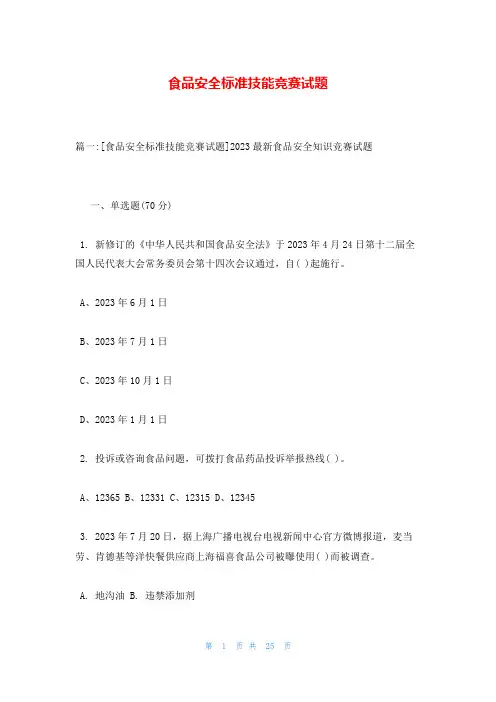 食品安全标准技能竞赛试题

篇一:[食品安全标准技能竞赛试题]2023最新食品安全知识竞赛试题

一、单选题(70分)

1. 新修订的《中华人民共和国食品安全法》于2023年4月24日第十二届全国人民代表大会常务委员会第十四次会议通过，自( )起施行。

A、2023年6月1日

B、2023年7月1日

C、2023年10月1日

D、2023年1月1日

2. 投诉或咨询食品问题，可拨打食品药品投诉举报热线( )。

A、12365 B、12331 C、12315 D、12345

3. 2023年7月20日，据上海广播电视台电视新闻中心官方微博报道，麦当劳、肯德基等洋快餐供应商上海福喜食品公司被曝使用( )而被调查。

A. 地沟油 B. 违禁添加剂

第 1 页 共 25 页